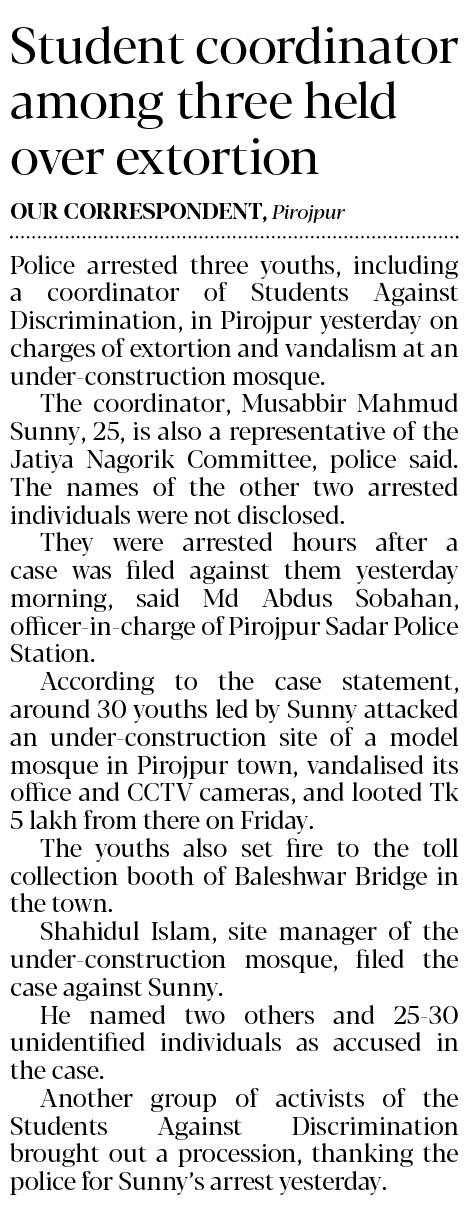 Student coordinator among three held over extortion

OUR CORRESPONDENT, Pirojpur

Police arrested three youths, including a coordinator of Students Against Discrimination, in Pirojpur yesterday on charges of extortion and vandalism at an under-construction mosque.

The coordinator, Musabbir Mahmud Sunny, 25, is also a representative of the Jatiya Nagorik Committee, police said. The names of the other two arrested individuals were not disclosed.

They were arrested hours after a case was filed against them yesterday morning, said Md Abdus Sobahan, officer-in-charge of Pirojpur Sadar Police Station.

According to the case statement, around 30 youths led by Sunny attacked an under-construction site of a model mosque in Pirojpur town, vandalised its office and CCTV cameras, and looted Tk 5 lakh from there on Friday.

The youths also set fire to the toll collection booth of Baleshwar Bridge in the town.

Shahidul Islam, site manager of the under-construction mosque, filed the case against Sunny.

He named two others and 25-30 unidentified individuals as accused in the case.

Another group of activists of the Students Against Discrimination brought out a procession, thanking the police for Sunny's arrest yesterday.